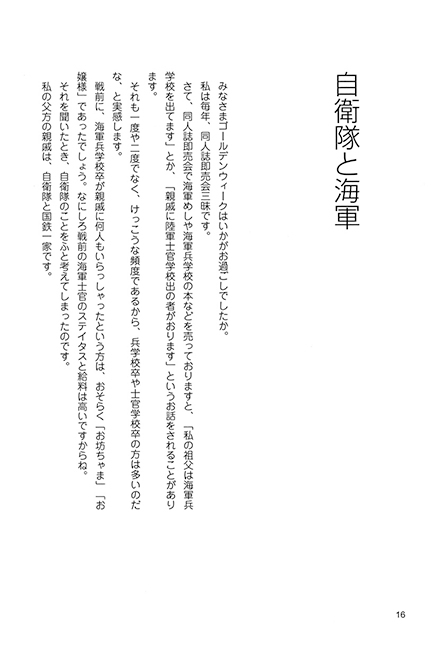 自衛隊と海軍

みなさまゴールデンウィークはいかがお過ごしでしたか。
私は毎年、同人誌即売会三昧です。
さて、同人誌即売会で海軍めしや海軍兵学校の本などを売っておりますと、「私の祖父は海軍兵学校を出てます」とか、「親戚に陸軍士官学校出の者がおります」というお話をされることがあります。
それも一度や二度でなく、けっこうな頻度であるから、兵学校卒や士官学校卒の方は多いのだな、と実感します。
戦前に、海軍兵学校卒が親戚に何人もいらっしゃったという方は、おそらく「お坊ちゃま」「お嬢様」であったでしょう。なにしろ戦前の海軍士官のステイタスと給料は高いですからね。
それを聞いたとき、自衛隊のことをふと考えてしまったのです。
私の父方の親戚は、自衛隊と国鉄一家です。

16